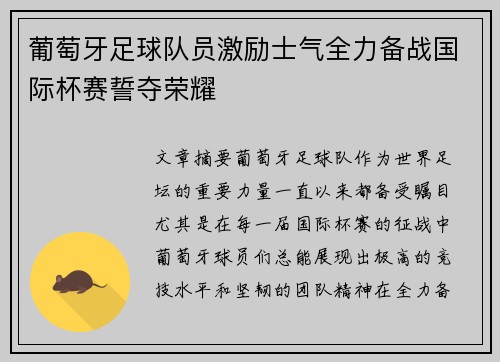 葡萄牙足球队员激励士气全力备战国际杯赛誓夺荣耀

文章摘要葡萄牙足球队作为世界足坛的重要力量一直以来都备受瞩目尤其是在每一届国际杯赛的征战中葡萄牙球员们总能展现出极高的竞技水平和坚韧的团队精神在全力备